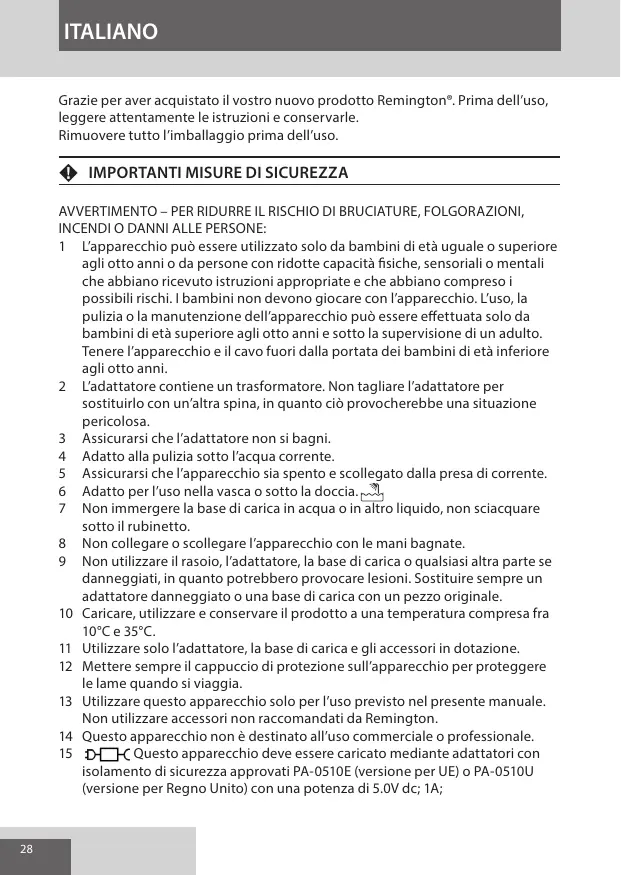 ITALIANO

Grazie per aver acquistato il vostro nuovo prodotto Remington®. Prima dell'uso, leggere attentamente le istruzioni e conservarle.
Rimuovere tutto l'imballaggio prima dell'uso.

IMPORTANTI MISURE DI SICUREZZA

AVVERTIMENTO – PER RIDURRE IL RISCHIO DI BRUCIATURE, FOLGORAZIONI, INCENDI O DANNI ALLE PERSONE:
1 L'apparecchio può essere utilizzato solo da bambini di età uguale o superiore agli otto anni o da persone con ridotte capacità fisiche, sensoriali o mentali che abbiano ricevuto istruzioni appropriate e che abbiano compreso i possibili rischi. I bambini non devono giocare con l'apparecchio. L'uso, la pulizia o la manutenzione dell'apparecchio può essere effettuata solo da bambini di età superiore agli otto anni e sotto la supervisione di un adulto. Tenere l'apparecchio e il cavo fuori dalla portata dei bambini di età inferiore agli otto anni.
2 L'adattatore contiene un trasformatore. Non tagliare l'adattatore per sostituirlo con un'altra spina, in quanto ciò provocherebbe una situazione pericolosa.
3 Assicurarsi che l'adattatore non si bagni.
4 Adatto alla pulizia sotto l'acqua corrente.
5 Assicurarsi che l'apparecchio sia spento e scollegato dalla presa di corrente.
6 Adatto per l'uso nella vasca o sotto la doccia.
7 Non immergere la base di carica in acqua o in altro liquido, non sciacquare sotto il rubinetto.
8 Non collegare o scollegare l'apparecchio con le mani bagnate.
9 Non utilizzare il rasoio, l'adattatore, la base di carica o qualsiasi altra parte se danneggiati, in quanto potrebbero provocare lesioni. Sostituire sempre un adattatore danneggiato o una base di carica con un pezzo originale.
10 Caricare, utilizzare e conservare il prodotto a una temperatura compresa fra 10°C e 35°C.
11 Utilizzare solo l'adattatore, la base di carica e gli accessori in dotazione.
12 Mettere sempre il cappuccio di protezione sull'apparecchio per proteggere le lame quando si viaggia.
13 Utilizzare questo apparecchio solo per l'uso previsto nel presente manuale. Non utilizzare accessori non raccomandati da Remington.
14 Questo apparecchio non è destinato all'uso commerciale o professionale.
15 Questo apparecchio deve essere caricato mediante adattatori con isolamento di sicurezza approvati PA-0510E (versione per UE) o PA-0510U (versione per Regno Unito) con una potenza di 5.0V dc; 1A;

28